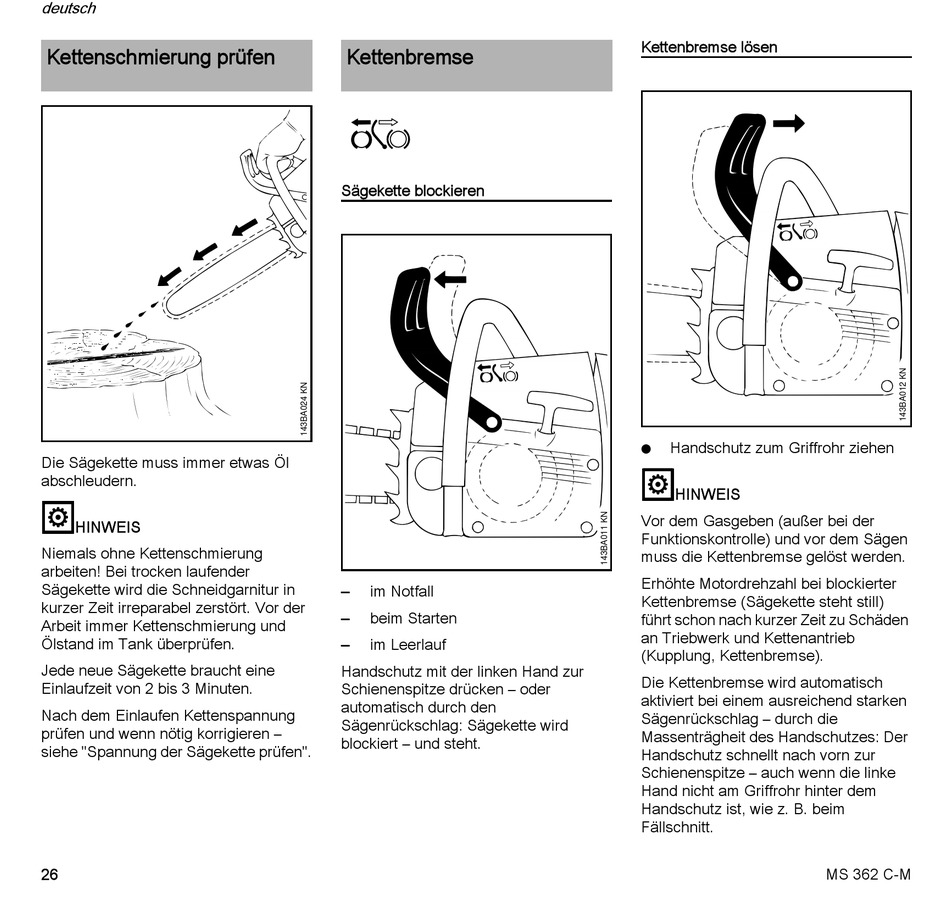 deutsch

Kettenschmierung prüfen

143BA024 KN

Die Sägekette muss immer etwas Öl abschleudern.

HINWEIS

Niemals ohne Kettenschmierung arbeiten! Bei trocken laufender Sägekette wird die Schneidgarnitur in kurzer Zeit irreparabel zerstört. Vor der Arbeit immer Kettenschmierung und Ölstand im Tank überprüfen.

Jede neue Sägekette braucht eine Einlaufzeit von 2 bis 3 Minuten.

Nach dem Einlaufen Kettenspannung prüfen und wenn nötig korrigieren – siehe "Spannung der Sägekette prüfen".

Kettenbremse

Sägekette blockieren

143BA011 KN

– im Notfall

– beim Starten

– im Leerlauf

Handschutz mit der linken Hand zur Schienenspitze drücken – oder automatisch durch den Sägenrückschlag: Sägekette wird blockiert – und steht.

Kettenbremse lösen

143BA012 KN

● Handschutz zum Griffrohr ziehen

HINWEIS

Vor dem Gasgeben (außer bei der Funktionskontrolle) und vor dem Sägen muss die Kettenbremse gelöst werden.

Erhöhte Motordrehzahl bei blockierter Kettenbremse (Sägekette steht still) führt schon nach kurzer Zeit zu Schäden an Triebwerk und Kettenantrieb (Kupplung, Kettenbremse).

Die Kettenbremse wird automatisch aktiviert bei einem ausreichend starken Sägenrückschlag – durch die Massenträgheit des Handschutzes: Der Handschutz schnellt nach vorn zur Schienenspitze – auch wenn die linke Hand nicht am Griffrohr hinter dem Handschutz ist, wie z. B. beim Fällschnitt.

26

MS 362 C-M